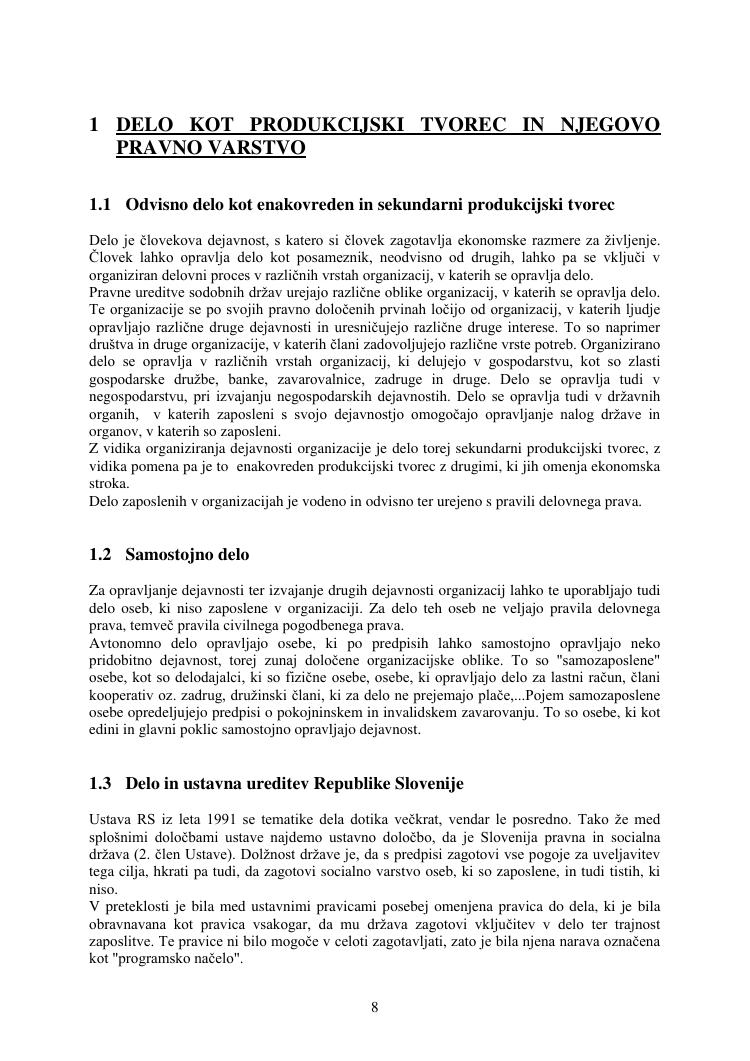 1 DELO KOT PRODUKCIJSKI TVOREC IN NJEGOVO PRAVNO VARSTVO

1.1 Odvisno delo kot enakovreden in sekundarni produkcijski tvorec

Delo je človekova dejavnost, s katero si človek zagotavlja ekonomske razmere za življenje. Človek lahko opravlja delo kot posameznik, neodvisno od drugih, lahko pa se vključi v organiziran delovni proces v različnih vrstah organizacij, v katerih se opravlja delo.
Pravne ureditve sodobnih držav urejajo različne oblike organizacij, v katerih se opravlja delo. Te organizacije se po svojih pravno določenih prvinah ločijo od organizacij, v katerih ljudje opravljajo različne druge dejavnosti in uresničujejo različne druge interese. To so naprimer društva in druge organizacije, v katerih člani zadovoljujejo različne vrste potreb. Organizirano delo se opravlja v različnih vrstah organizacij, ki delujejo v gospodarstvu, kot so zlasti gospodarske družbe, banke, zavarovalnice, zadruge in druge. Delo se opravlja tudi v negospodarstvu, pri izvajanju negospodarskih dejavnostih. Delo se opravlja tudi v državnih organih, v katerih zaposleni s svojo dejavnostjo omogočajo opravljanje nalog države in organov, v katerih so zaposleni.
Z vidika organiziranja dejavnosti organizacije je delo torej sekundarni produkcijski tvorec, z vidika pomena pa je to enakovreden produkcijski tvorec z drugimi, ki jih omenja ekonomska stroka.
Delo zaposlenih v organizacijah je vodeno in odvisno ter urejeno s pravili delovnega prava.

1.2 Samostojno delo

Za opravljanje dejavnosti ter izvajanje drugih dejavnosti organizacij lahko te uporabljajo tudi delo oseb, ki niso zaposlene v organizaciji. Za delo teh oseb ne veljajo pravila delovnega prava, temveč pravila civilnega pogodbenega prava.
Avtonomno delo opravljajo osebe, ki po predpisih lahko samostojno opravljajo neko pridobitno dejavnost, torej zunaj določene organizacijske oblike. To so "samozaposlene" osebe, kot so delodajalci, ki so fizične osebe, osebe, ki opravljajo delo za lastni račun, člani kooperativ oz. zadrug, družinski člani, ki za delo ne prejemajo plače,...Pojem samozaposlene osebe opredeljujejo predpisi o pokojninskem in invalidskem zavarovanju. To so osebe, ki kot edini in glavni poklic samostojno opravljajo dejavnost.

1.3 Delo in ustavna ureditev Republike Slovenije

Ustava RS iz leta 1991 se tematike dela dotika večkrat, vendar le posredno. Tako že med splošnimi določbami ustave najdemo ustavno določbo, da je Slovenija pravna in socialna država (2. člen Ustave). Dolžnost države je, da s predpisi zagotovi vse pogoje za uveljavitev tega cilja, hkrati pa tudi, da zagotovi socialno varstvo oseb, ki so zaposlene, in tudi tistih, ki niso.
V preteklosti je bila med ustavnimi pravicami posebej omenjena pravica do dela, ki je bila obravnavana kot pravica vsakogar, da mu država zagotovi vključitev v delo ter trajnost zaposlitve. Te pravice ni bilo mogoče v celoti zagotavljati, zato je bila njena narava označena kot "programsko načelo".

8